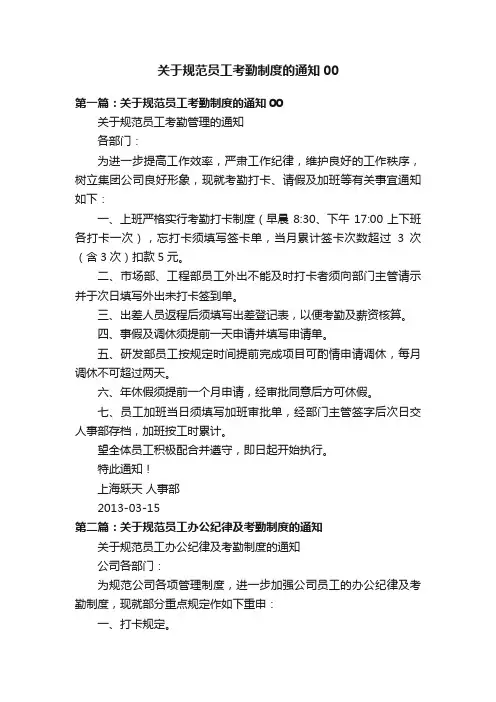 关于规范员工考勤制度的通知 00

第一篇：关于规范员工考勤制度的通知 00

关于规范员工考勤管理的通知

各部门：

为进一步提高工作效率，严肃工作纪律，维护良好的工作秩序，树立集团公司良好形象，现就考勤打卡、请假及加班等有关事宜通知如下：

一、上班严格实行考勤打卡制度（早晨 8:30、下午 17:00 上下班各打卡一次），忘打卡须填写签卡单，当月累计签卡次数超过 3 次（含 3 次）扣款 5 元。

二、市场部、工程部员工外出不能及时打卡者须向部门主管请示并于次日填写外出未打卡签到单。

三、出差人员返程后须填写出差登记表，以便考勤及薪资核算。

四、事假及调休须提前一天申请并填写申请单。

五、研发部员工按规定时间提前完成项目可酌情申请调休，每月调休不可超过两天。

六、年休假须提前一个月申请，经审批同意后方可休假。

七、员工加班当日须填写加班审批单，经部门主管签字后次日交人事部存档，加班按工时累计。

望全体员工积极配合并遵守，即日起开始执行。

特此通知！

上海跃天 人事部

2013-03-15

第二篇：关于规范员工办公纪律及考勤制度的通知

关于规范员工办公纪律及考勤制度的通知

公司各部门：

为规范公司各项管理制度，进一步加强公司员工的办公纪律及考勤制度，现就部分重点规定作如下重申：

一、打卡规定。